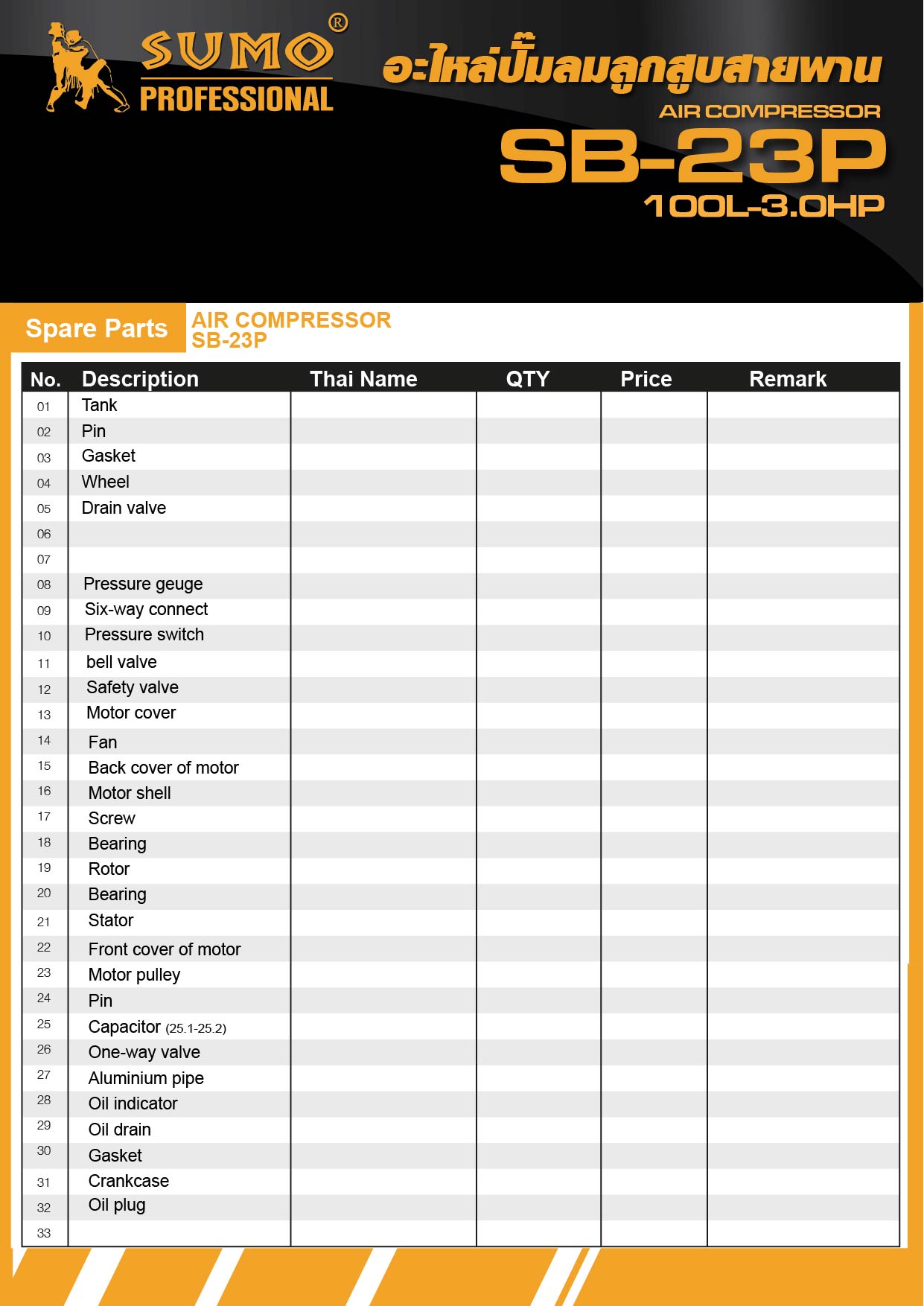 SUMO®
PROFESSIONAL

อะไหล่ปั๊มลมลูกสูบสายพาน
AIR COMPRESSOR
SB-23P
100L-3.0HP

Spare Parts
AIR COMPRESSOR
SB-23P

| No. | Description | Thai Name | QTY | Price | Remark |
|---|---|---|---|---|---|
| 01 | Tank | | | | |
| 02 | Pin | | | | |
| 03 | Gasket | | | | |
| 04 | Wheel | | | | |
| 05 | Drain valve | | | | |
| 06 | | | | | |
| 07 | | | | | |
| 08 | Pressure geuge | | | | |
| 09 | Six-way connect | | | | |
| 10 | Pressure switch | | | | |
| 11 | bell valve | | | | |
| 12 | Safety valve | | | | |
| 13 | Motor cover | | | | |
| 14 | Fan | | | | |
| 15 | Back cover of motor | | | | |
| 16 | Motor shell | | | | |
| 17 | Screw | | | | |
| 18 | Bearing | | | | |
| 19 | Rotor | | | | |
| 20 | Bearing | | | | |
| 21 | Stator | | | | |
| 22 | Front cover of motor | | | | |
| 23 | Motor pulley | | | | |
| 24 | Pin | | | | |
| 25 | Capacitor (25.1-25.2) | | | | |
| 26 | One-way valve | | | | |
| 27 | Aluminium pipe | | | | |
| 28 | Oil indicator | | | | |
| 29 | Oil drain | | | | |
| 30 | Gasket | | | | |
| 31 | Crankcase | | | | |
| 32 | Oil plug | | | | |
| 33 | | | | | |